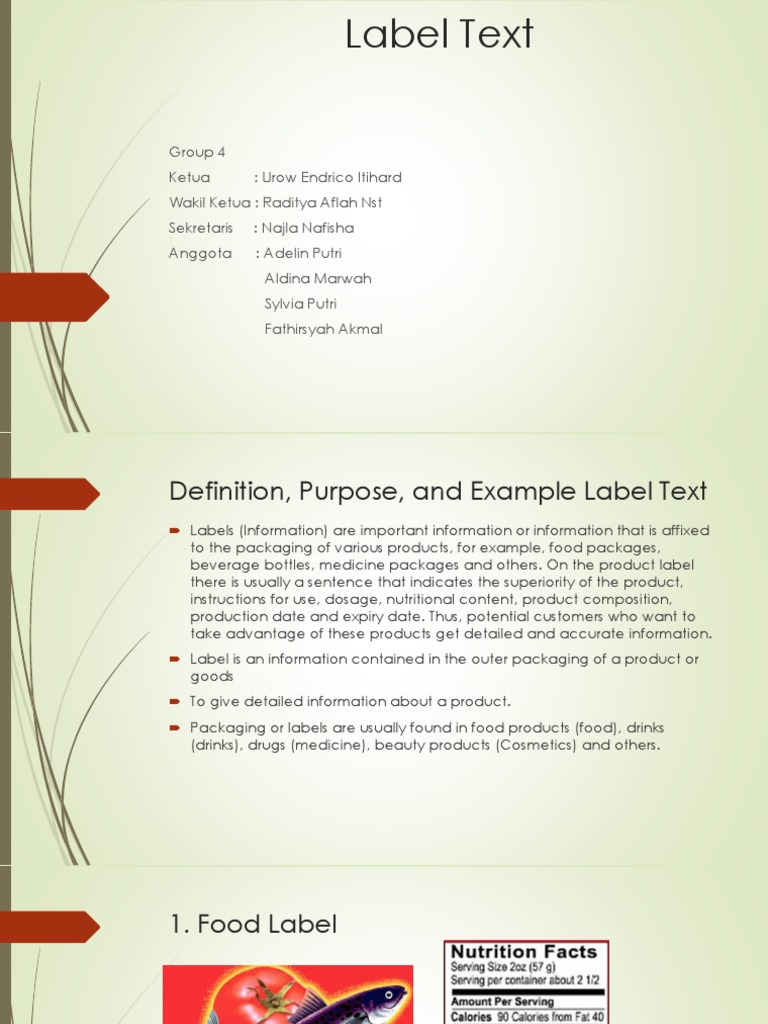 Label Text

Group 4
Ketua : Urow Endrico Itihard
Wakil Ketua : Raditya Aflah Nst
Sekretaris : Najla Nafisha
Anggota : Adelin Putri
Aldina Marwah
Sylvia Putri
Fathirsyah Akmal

Definition, Purpose, and Example Label Text

Labels (Information) are important information or information that is affixed to the packaging of various products, for example, food packages, beverage bottles, medicine packages and others. On the product label there is usually a sentence that indicates the superiority of the product, instructions for use, dosage, nutritional content, product composition, production date and expiry date. Thus, potential customers who want to take advantage of these products get detailed and accurate information.

Label is an information contained in the outer packaging of a product or goods

To give detailed information about a product.

Packaging or labels are usually found in food products (food), drinks (drinks), drugs (medicine), beauty products (Cosmetics) and others.

1. Food Label

Nutrition Facts
Serving Size 2oz (57 g)
Serving per container about 2 1/2
Amount Per Serving
Calories 90 Calories from Fat 40